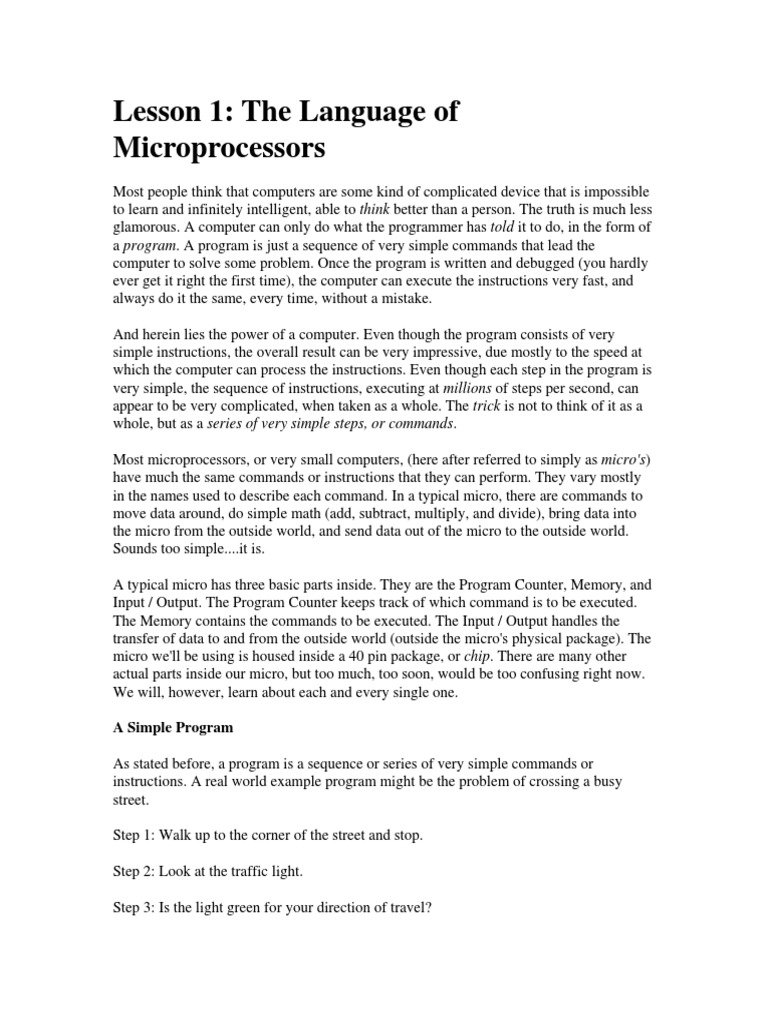 Lesson 1: The Language of Microprocessors

Most people think that computers are some kind of complicated device that is impossible to learn and infinitely intelligent, able to think better than a person. The truth is much less glamorous. A computer can only do what the programmer has told it to do, in the form of a program. A program is just a sequence of very simple commands that lead the computer to solve some problem. Once the program is written and debugged (you hardly ever get it right the first time), the computer can execute the instructions very fast, and always do it the same, every time, without a mistake.

And herein lies the power of a computer. Even though the program consists of very simple instructions, the overall result can be very impressive, due mostly to the speed at which the computer can process the instructions. Even though each step in the program is very simple, the sequence of instructions, executing at millions of steps per second, can appear to be very complicated, when taken as a whole. The trick is not to think of it as a whole, but as a series of very simple steps, or commands.

Most microprocessors, or very small computers, (here after referred to simply as micro's) have much the same commands or instructions that they can perform. They vary mostly in the names used to describe each command. In a typical micro, there are commands to move data around, do simple math (add, subtract, multiply, and divide), bring data into the micro from the outside world, and send data out of the micro to the outside world. Sounds too simple....it is.

A typical micro has three basic parts inside. They are the Program Counter, Memory, and Input / Output. The Program Counter keeps track of which command is to be executed. The Memory contains the commands to be executed. The Input / Output handles the transfer of data to and from the outside world (outside the micro's physical package). The micro we'll be using is housed inside a 40 pin package, or chip. There are many other actual parts inside our micro, but too much, too soon, would be too confusing right now. We will, however, learn about each and every single one.

A Simple Program

As stated before, a program is a sequence or series of very simple commands or instructions. A real world example program might be the problem of crossing a busy street.

Step 1: Walk up to the corner of the street and stop.

Step 2: Look at the traffic light.

Step 3: Is the light green for your direction of travel?